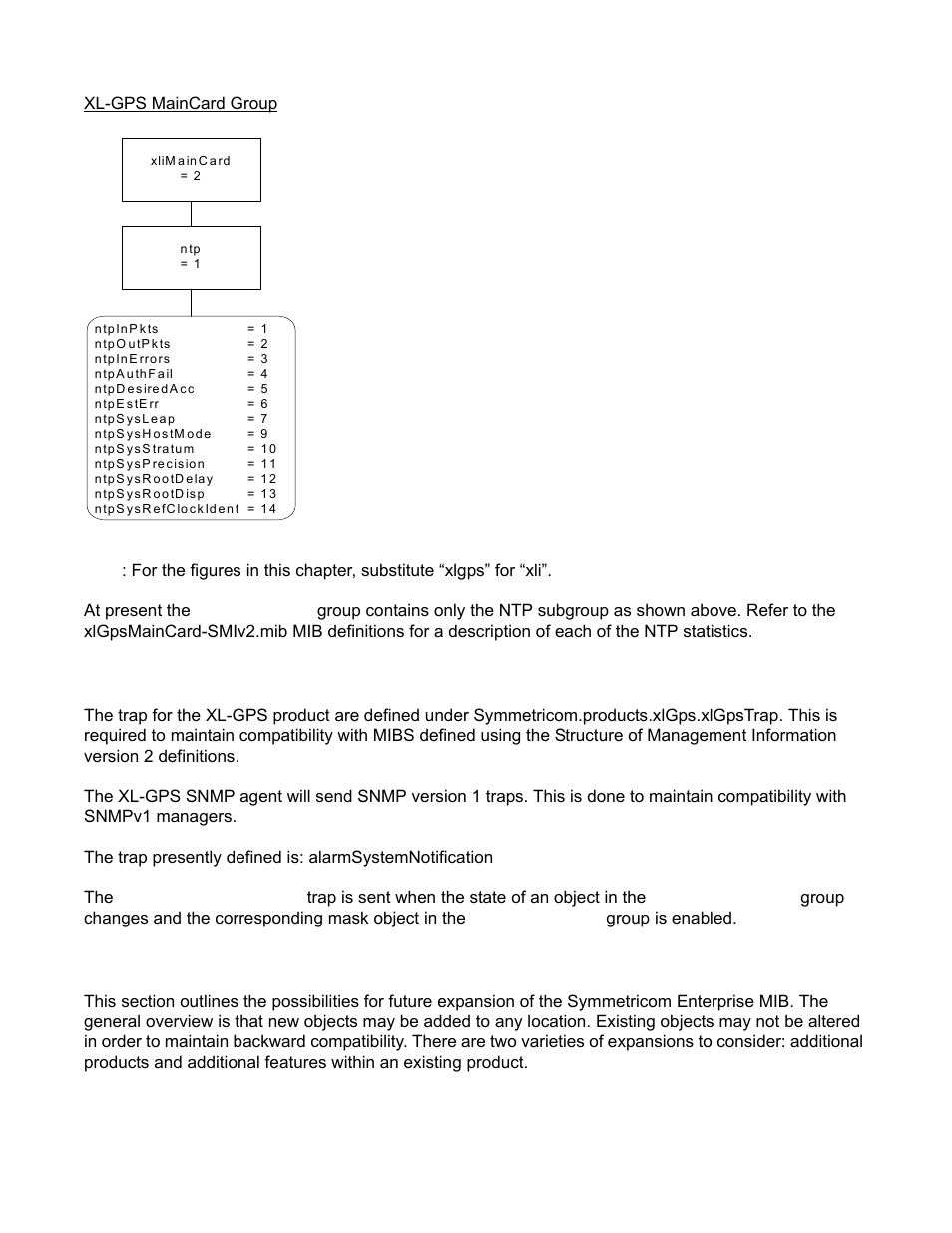 XL-GPS MainCard Group

xliMainCard
= 2

ntp
= 1

ntpInPkts = 1
ntpOutPkts = 2
ntpInErrors = 3
ntpAuthFail = 4
ntpDesiredAcc = 5
ntpEstErr = 6
ntpSysLeap = 7
ntpSysHostMode = 9
ntpSysStratum = 10
ntpSysPrecision = 11
ntpSysRootDelay = 12
ntpSysRootDisp = 13
ntpSysRefClockIdent = 14

: For the figures in this chapter, substitute “xlgps” for “xli”.

At present the group contains only the NTP subgroup as shown above. Refer to the xlGpsMainCard-SMIv2.mib MIB definitions for a description of each of the NTP statistics.

The trap for the XL-GPS product are defined under Symmetricom.products.xlGps.xlGpsTrap. This is required to maintain compatibility with MIBS defined using the Structure of Management Information version 2 definitions.

The XL-GPS SNMP agent will send SNMP version 1 traps. This is done to maintain compatibility with SNMPv1 managers.

The trap presently defined is: alarmSystemNotification

The trap is sent when the state of an object in the group changes and the corresponding mask object in the group is enabled.

This section outlines the possibilities for future expansion of the Symmetricom Enterprise MIB. The general overview is that new objects may be added to any location. Existing objects may not be altered in order to maintain backward compatibility. There are two varieties of expansions to consider: additional products and additional features within an existing product.